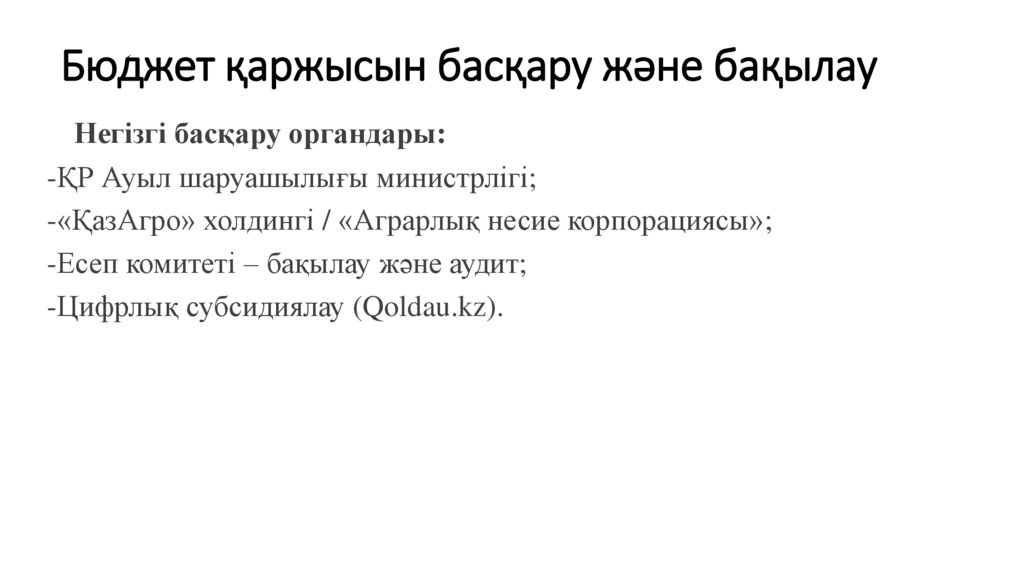 Бюджет қаржысын басқару және бақылау

Негізгі басқару органдары:

-ҚР Ауыл шаруашылығы министрлігі;

-«ҚазАгро» холдингі / «Аграрлық несие корпорациясы»;

-Есеп комитеті – бақылау және аудит;

-Цифрлық субсидиялау (Qoldau.kz).